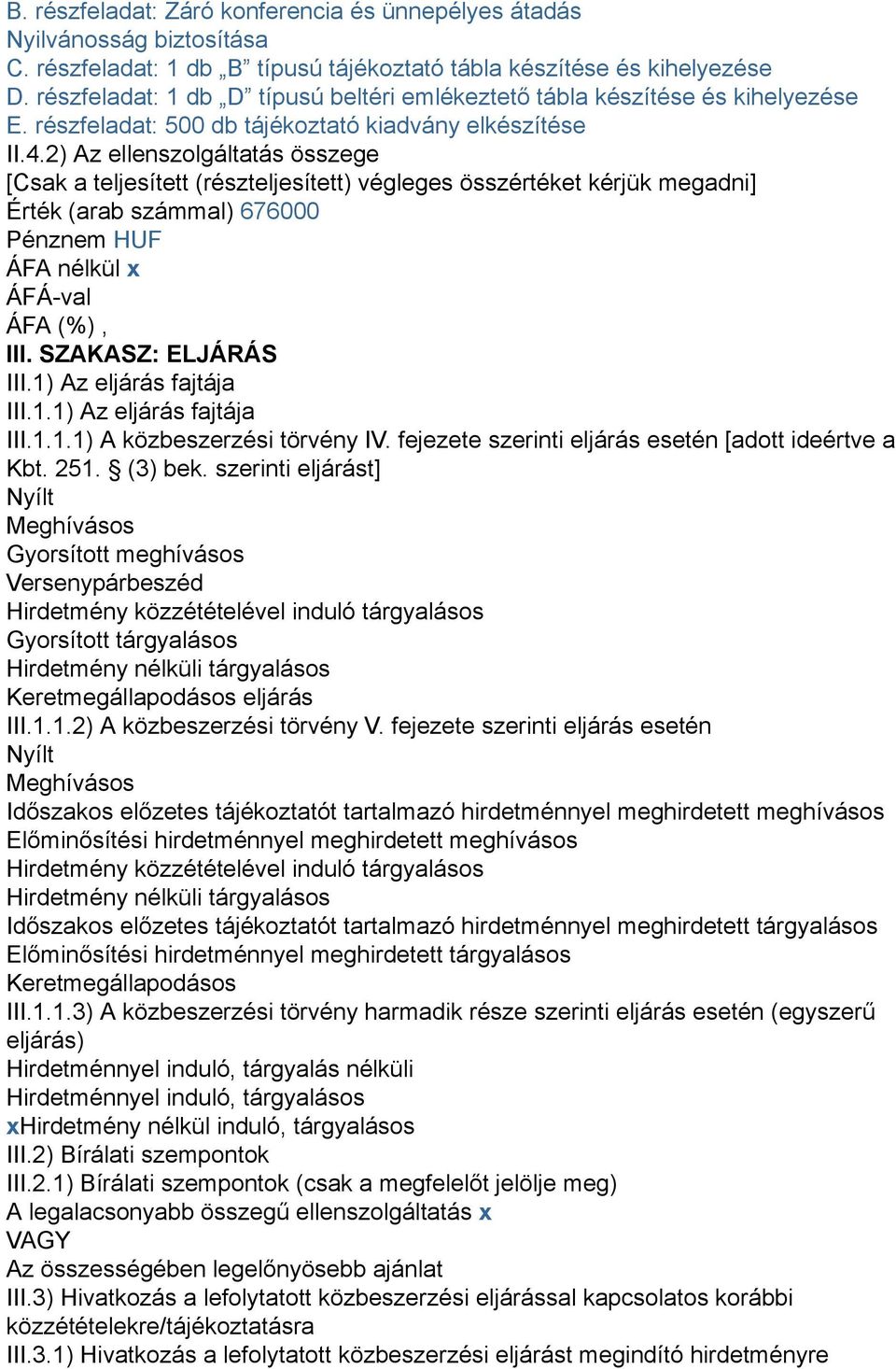 B. részfeladat: Záró konferencia és ünnepélyes átadás
Nyilvánosság biztosítása
C. részfeladat: 1 db „B” típusú tájékoztató tábla készítése és kihelyezése
D. részfeladat: 1 db „D” típusú beltéri emlékeztető tábla készítése és kihelyezése
E. részfeladat: 500 db tájékoztató kiadvány elkészítése
II.4.2) Az ellenszolgáltatás összege
[Csak a teljesített (részteljesített) végleges összértéket kérjük megadni]
Érték (arab számmal) 676000
Pénznem HUF
ÁFA nélkül x
ÁFÁ-val
ÁFA (%) ,
III. SZAKASZ: ELJÁRÁS
III.1) Az eljárás fajtája
III.1.1) Az eljárás fajtája
III.1.1.1) A közbeszerzési törvény IV. fejezete szerinti eljárás esetén [adott ideértve a Kbt. 251. § (3) bek. szerinti eljárást]
Nyílt
Meghívásos
Gyorsított meghívásos
Versenypárbeszéd
Hirdetmény közzétételével induló tárgyalásos
Gyorsított tárgyalásos
Hirdetmény nélküli tárgyalásos
Keretmegállapodásos eljárás
III.1.1.2) A közbeszerzési törvény V. fejezete szerinti eljárás esetén
Nyílt
Meghívásos
Időszakos előzetes tájékoztatót tartalmazó hirdetménnyel meghirdetett meghívásos
Előminősítési hirdetménnyel meghirdetett meghívásos
Hirdetmény közzétételével induló tárgyalásos
Hirdetmény nélküli tárgyalásos
Időszakos előzetes tájékoztatót tartalmazó hirdetménnyel meghirdetett tárgyalásos
Előminősítési hirdetménnyel meghirdetett tárgyalásos
Keretmegállapodásos
III.1.1.3) A közbeszerzési törvény harmadik része szerinti eljárás esetén (egyszerű eljárás)
Hirdetménnyel induló, tárgyalás nélküli
Hirdetménnyel induló, tárgyalásos
xHirdetmény nélkül induló, tárgyalásos
III.2) Bírálati szempontok
III.2.1) Bírálati szempontok (csak a megfelelőt jelölje meg)
A legalacsonyabb összegű ellenszolgáltatás x
VAGY
Az összességében legelőnyösebb ajánlat
III.3) Hivatkozás a lefolytatott közbeszerzési eljárással kapcsolatos korábbi közzétételekre/tájékoztatásra
III.3.1) Hivatkozás a lefolytatott közbeszerzési eljárást megindító hirdetményre